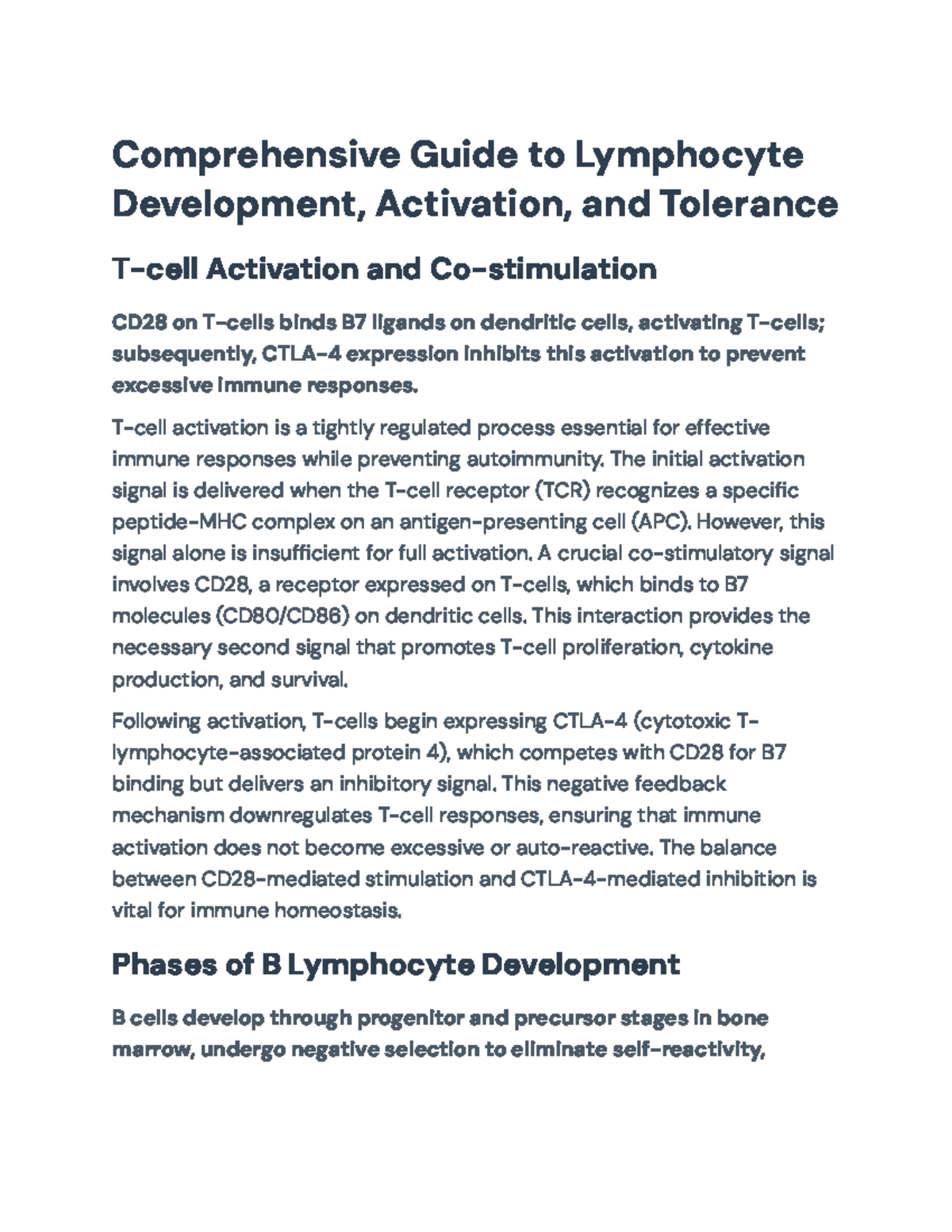 Comprehensive Guide to Lymphocyte Development, Activation, and Tolerance

T-cell Activation and Co-stimulation

CD28 on T-cells binds B7 ligands on dendritic cells, activating T-cells; subsequently, CTLA-4 expression inhibits this activation to prevent excessive immune responses.

T-cell activation is a tightly regulated process essential for effective immune responses while preventing autoimmunity. The initial activation signal is delivered when the T-cell receptor (TCR) recognizes a specific peptide-MHC complex on an antigen-presenting cell (APC). However, this signal alone is insufficient for full activation. A crucial co-stimulatory signal involves CD28, a receptor expressed on T-cells, which binds to B7 molecules (CD80/CD86) on dendritic cells. This interaction provides the necessary second signal that promotes T-cell proliferation, cytokine production, and survival.

Following activation, T-cells begin expressing CTLA-4 (cytotoxic T-lymphocyte-associated protein 4), which competes with CD28 for B7 binding but delivers an inhibitory signal. This negative feedback mechanism downregulates T-cell responses, ensuring that immune activation does not become excessive or auto-reactive. The balance between CD28-mediated stimulation and CTLA-4-mediated inhibition is vital for immune homeostasis.

Phases of B Lymphocyte Development

B cells develop through progenitor and precursor stages in bone marrow, undergo negative selection to eliminate self-reactivity,